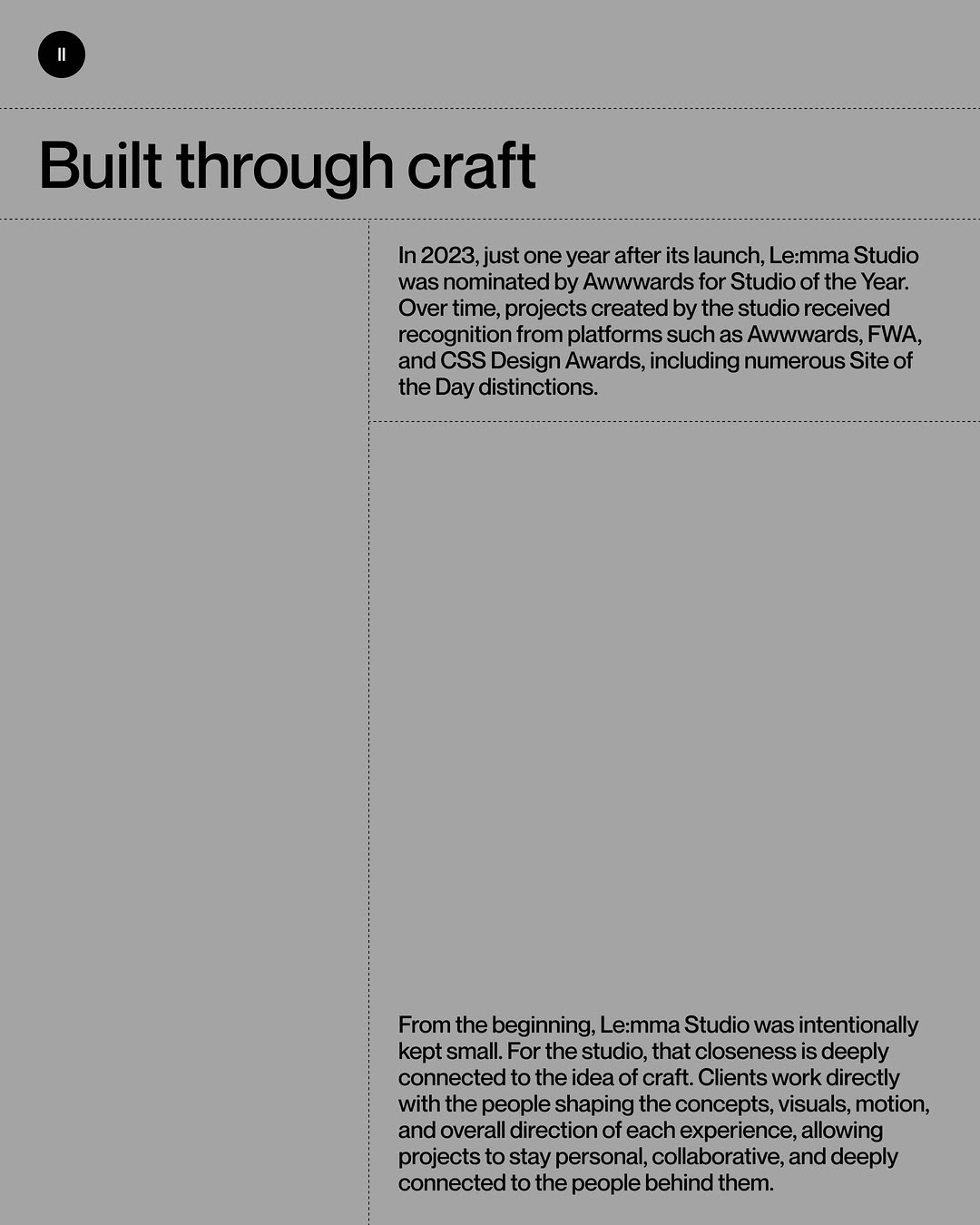 II

Built through craft

In 2023, just one year after its launch, Le:mma Studio was nominated by Awwwards for Studio of the Year. Over time, projects created by the studio received recognition from platforms such as Awwwards, FWA, and CSS Design Awards, including numerous Site of the Day distinctions.

From the beginning, Le:mma Studio was intentionally kept small. For the studio, that closeness is deeply connected to the idea of craft. Clients work directly with the people shaping the concepts, visuals, motion, and overall direction of each experience, allowing projects to stay personal, collaborative, and deeply connected to the people behind them.